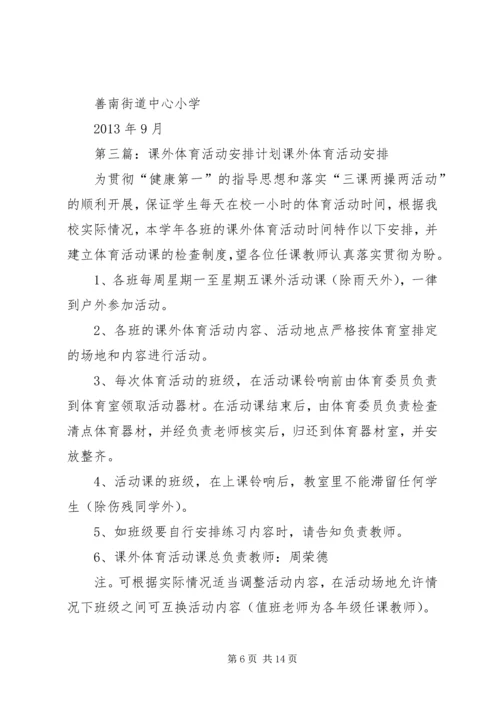 善南街道中心小学

2013 年 9 月

第三篇：课外体育活动安排计划课外体育活动安排

为贯彻“健康第一”的指导思想和落实“三课两操两活动”的顺利开展，保证学生每天在校一小时的体育活动时间，根据我校实际情况，本学年各班的课外体育活动时间特作以下安排，并建立体育活动课的检查制度，望各位任课教师认真落实贯彻为盼。

1、各班每周星期一至星期五课外活动课（除雨天外），一律到户外参加活动。

2、各班的课外体育活动内容、活动地点严格按体育室排定的场地和内容进行活动。

3、每次体育活动的班级，在活动课铃响前由体育委员负责到体育室领取活动器材。在活动课结束后，由体育委员负责检查清点体育器材，并经负责老师核实后，归还到体育器材室，并安放整齐。

4、活动课的班级，在上课铃响后，教室里不能滞留任何学生（除伤残同学外）。

5、如班级要自行安排练习内容时，请告知负责教师。

6、课外体育活动课总负责教师：周荣德

注。可根据实际情况适当调整活动内容，在活动场地允许情况下班级之间可互换活动内容（值班老师为各年级任课教师）。

第 6 页 共 14 页